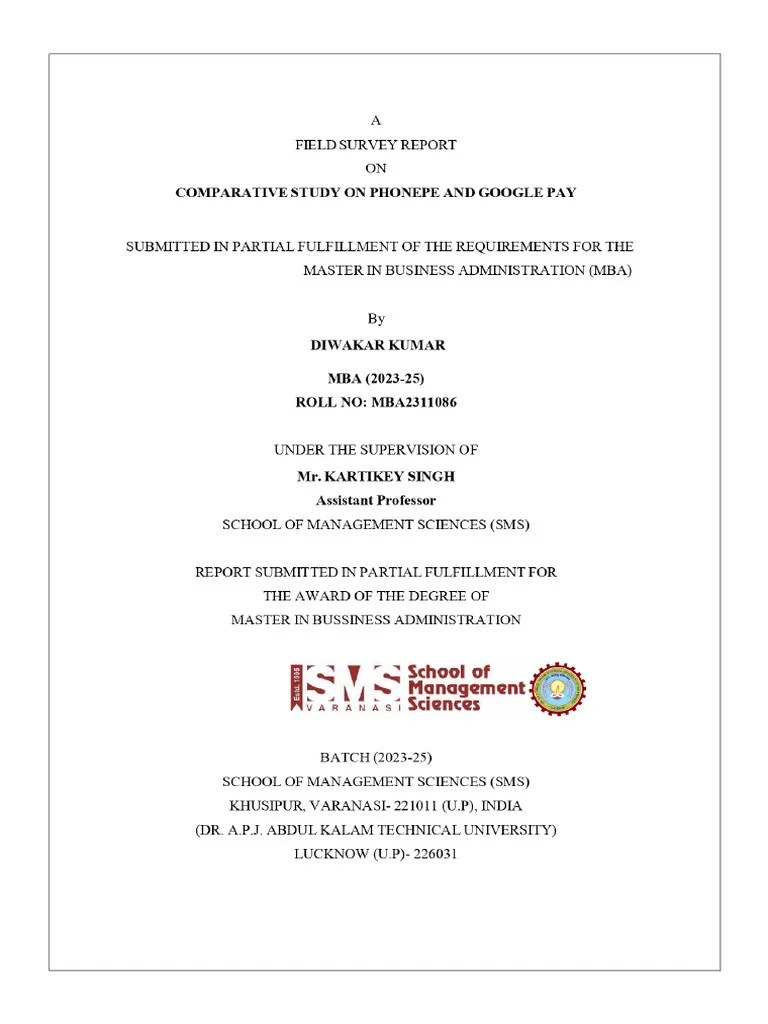 A
FIELD SURVEY REPORT
ON
COMPARATIVE STUDY ON PHONEPE AND GOOGLE PAY

SUBMITTED IN PARTIAL FULFILLMENT OF THE REQUIREMENTS FOR THE MASTER IN BUSINESS ADMINISTRATION (MBA)

By
DIWAKAR KUMAR
MBA (2023-25)
ROLL NO: MBA2311086

UNDER THE SUPERVISION OF
Mr. KARTIKEY SINGH
Assistant Professor
SCHOOL OF MANAGEMENT SCIENCES (SMS)

REPORT SUBMITTED IN PARTIAL FULFILLMENT FOR
THE AWARD OF THE DEGREE OF
MASTER IN BUSSINESS ADMINISTRATION

Estd. 1995 SMS VARANASI School of Management Sciences

BATCH (2023-25)
SCHOOL OF MANAGEMENT SCIENCES (SMS)
KHUSIPUR, VARANASI- 221011 (U.P), INDIA
(DR. A.P.J. ABDUL KALAM TECHNICAL UNIVERSITY)
LUCKNOW (U.P)- 226031